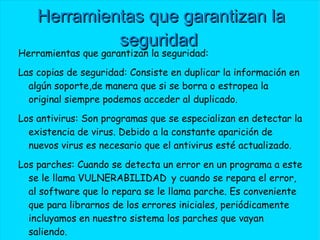 Herramientas que garantizan la seguridad

Herramientas que garantizan la seguridad:

Las copias de seguridad: Consiste en duplicar la información en algún soporte,de manera que si se borra o estropea la original siempre podemos acceder al duplicado.

Los antivirus: Son programas que se especializan en detectar la existencia de virus. Debido a la constante aparición de nuevos virus es necesario que el antivirus esté actualizado.

Los parches: Cuando se detecta un error en un programa a este se le llama VULNERABILIDAD y cuando se repara el error, al software que lo repara se le llama parche. Es conveniente que para librarnos de los errores iniciales, periódicamente incluyamos en nuestro sistema los parches que vayan saliendo.